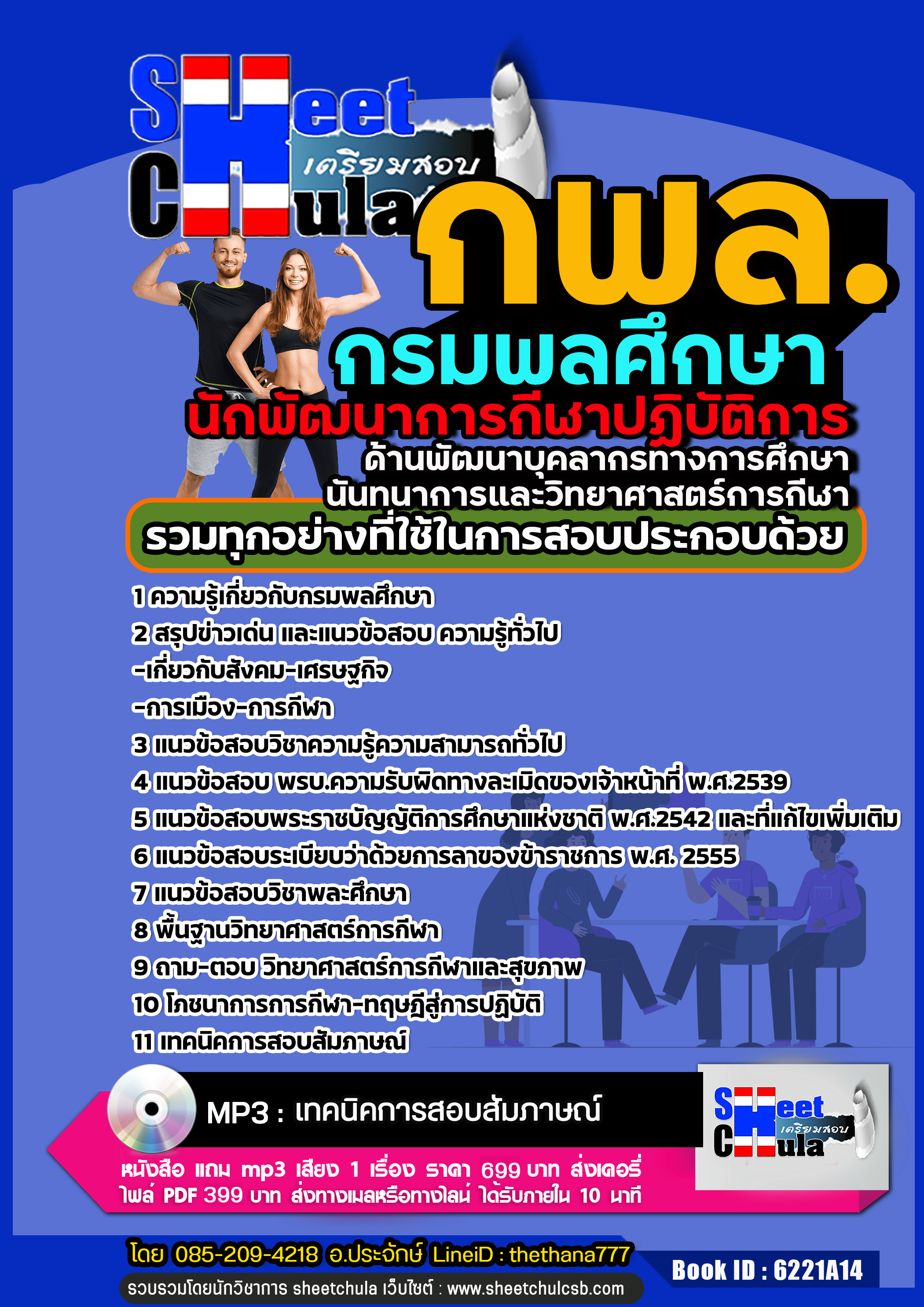 Sheet Chula เตรียมสอบ

กพล.

กรมพลศึกษา

นักพัฒนาการกีฬาปฏิบัติการ

ด้านพัฒนาบุคลากรทางการศึกษา นันทนาการและวิทยาศาสตร์การกีฬา

รวมทุกอย่างที่ใช้ในการสอบประกอบด้วย

1 ความรู้เกี่ยวกับกรมพลศึกษา
2 สรุปข่าวเด่น และแนวข้อสอบ ความรู้ทั่วไป
-เกี่ยวกับสังคม-เศรษฐกิจ
-การเมือง-การกีฬา
3 แนวข้อสอบวิชาความรู้ความสามารถทั่วไป
4 แนวข้อสอบ พรบ.ความรับผิดทางละเมิดของเจ้าหน้าที่ พ.ศ.2539
5 แนวข้อสอบพระราชบัญญัติการศึกษาแห่งชาติ พ.ศ.2542 และที่แก้ไขเพิ่มเติม
6 แนวข้อสอบระเบียบว่าด้วยการลาของข้าราชการ พ.ศ. 2555
7 แนวข้อสอบวิชาพละศึกษา
8 พื้นฐานวิทยาศาสตร์การกีฬา
9 ถาม-ตอบ วิทยาศาสตร์การกีฬาและสุขภาพ
10 โภชนาการการกีฬา-ทฤษฎีสู่การปฏิบัติ
11 เทคนิคการสอบสัมภาษณ์

MP3 : เทคนิคการสอบสัมภาษณ์

หนังสือ แถม mp3 เสียง 1 เรื่อง ราคา 699 บาท ส่งเคอรี่
ไฟล์ PDF 399 บาท ส่งทางเมลหรือทางไลน์ ได้รับภายใน 10 นาที

Sheet Chula เตรียมสอบ

โดย 085-209-4218 อ.ประจักษ์ LineiD : thethana777

รวบรวมโดยนักวิชาการ sheetchula เว็บไซต์ : www.sheetchulcsb.com

Book ID : 6221A14